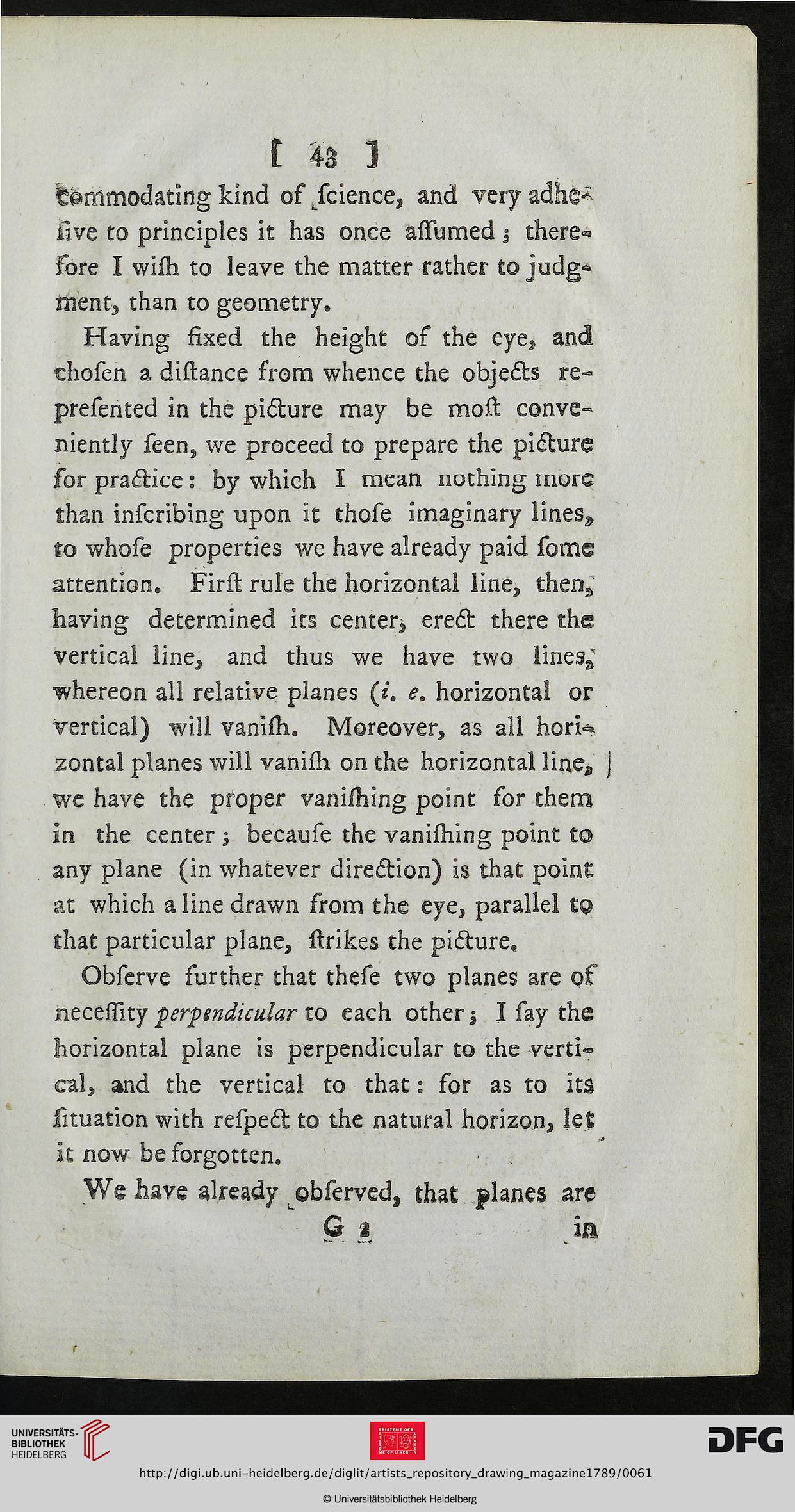 [ 43 ]

commodating kind of ſcience, and very adheſive to principles it has once aſſumed; therefore I wiſh to leave the matter rather to judgment, than to geometry.

Having fixed the height of the eye, and choſen a diſtance from whence the objects repreſented in the picture may be moſt conveniently ſeen, we proceed to prepare the picture for practice: by which I mean nothing more than inſcribing upon it thoſe imaginary lines, to whoſe properties we have already paid ſome attention. Firſt rule the horizontal line, then, having determined its center, erect there the vertical line, and thus we have two lines, whereon all relative planes (i. e. horizontal or vertical) will vaniſh. Moreover, as all horizontal planes will vaniſh on the horizontal line, we have the proper vaniſhing point for them in the center; becauſe the vaniſhing point to any plane (in whatever direction) is that point at which a line drawn from the eye, parallel to that particular plane, ſtrikes the picture.

Obſerve further that theſe two planes are of neceſſity perpendicular to each other; I ſay the horizontal plane is perpendicular to the vertical, and the vertical to that: for as to its ſituation with reſpect to the natural horizon, let it now be forgotten.

We have already obſerved, that planes are

G 2 in

UNIVERSITÄTS-BIBLIOTHEK HEIDELBERG

DFG

http://digi.ub.uni-heidelberg.de/diglit/artists_repository_drawing_magazine1789/0061

© Universitätsbibliothek Heidelberg